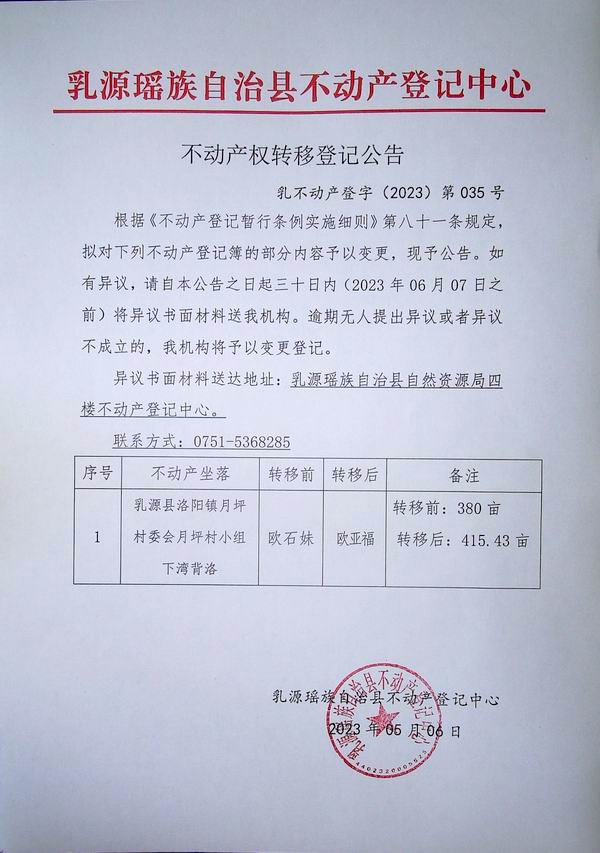 乳源瑶族自治县不动产登记中心

不动产权转移登记公告

乳不动产登字（2023）第035号

根据《不动产登记暂行条例实施细则》第八十一条规定，拟对下列不动产登记簿的部分内容予以变更，现予公告。如有异议，请自本公告之日起三十日内（2023年06月07日之前）将异议书面材料送我机构。逾期无人提出异议或者异议不成立的，我机构将予以变更登记。

异议书面材料送达地址：乳源瑶族自治县自然资源局四楼不动产登记中心。

联系方式：0751-5368285

| 序号 | 不动产坐落 | 转移前 | 转移后 | 备注 |
|---|---|---|---|---|
| 1 | 乳源县洛阳镇月坪村委会月坪村小组下湾背洛 | 欧石妹 | 欧亚福 | 转移前：380亩 转移后：415.43亩 |

乳源瑶族自治县不动产登记中心
2023年05月06日